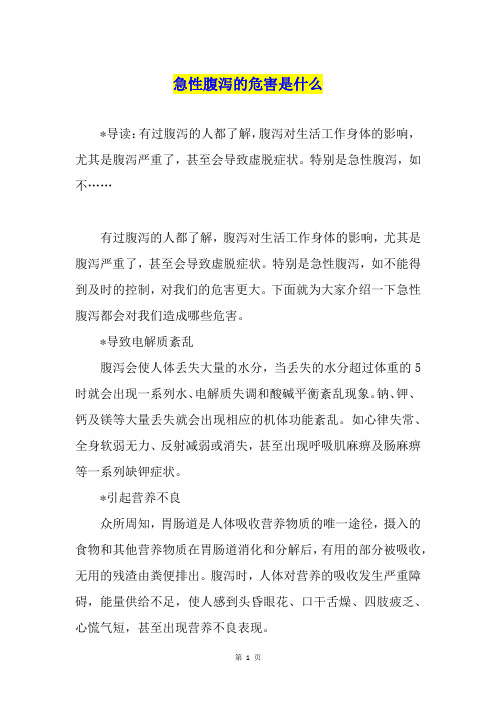 急性腹泻的危害是什么

*导读：有过腹泻的人都了解，腹泻对生活工作身体的影响，尤其是腹泻严重了，甚至会导致虚脱症状。特别是急性腹泻，如不……

有过腹泻的人都了解，腹泻对生活工作身体的影响，尤其是腹泻严重了，甚至会导致虚脱症状。特别是急性腹泻，如不能得到及时的控制，对我们的危害更大。下面就为大家介绍一下急性腹泻都会对我们造成哪些危害。

*导致电解质紊乱

腹泻会使人体丢失大量的水分，当丢失的水分超过体重的5时就会出现一系列水、电解质失调和酸碱平衡紊乱现象。钠、钾、钙及镁等大量丢失就会出现相应的机体功能紊乱。如心律失常、全身软弱无力、反射减弱或消失，甚至出现呼吸肌麻痹及肠麻痹等一系列缺钾症状。

*引起营养不良

众所周知，胃肠道是人体吸收营养物质的唯一途径，摄入的食物和其他营养物质在胃肠道消化和分解后，有用的部分被吸收，无用的残渣由粪便排出。腹泻时，人体对营养的吸收发生严重障碍，能量供给不足，使人感到头昏眼花、口干舌燥、四肢疲乏、心慌气短，甚至出现营养不良表现。

第 1 页